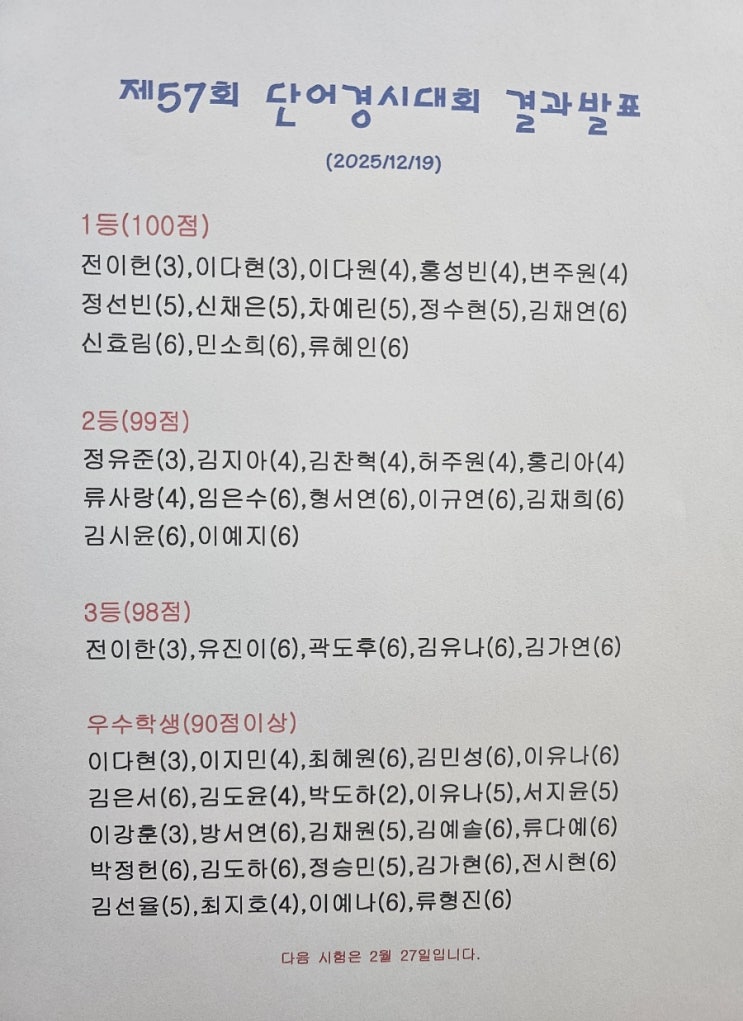 제57회 단어경시대회 결과발표

(2025/12/19)

1등(100점)

전이헌(3),이다현(3),이다원(4),홍성빈(4),변주원(4) 정선빈(5),신채은(5),차예린(5),정수현(5),김채연(6) 신효림(6),민소희(6),류혜인(6)

2등(99점)

정유준(3),김지아(4),김찬혁(4),허주원(4),홍리아(4) 류사랑(4),임은수(6),형서연(6),이규연(6),김채희(6) 김시윤(6),이예지(6)

3등(98점)

전이한(3),유진이(6),곽도후(6),김유나(6),김가연(6)

우수학생(90점이상)

이다현(3),이지민(4),최혜원(6),김민성(6),이유나(6) 김은서(6),김도윤(4),박도하(2),이유나(5),서지윤(5) 이강훈(3),방서연(6),김채원(5),김예솔(6),류다예(6) 박정헌(6),김도하(6),정승민(5),김가현(6),전시현(6) 김선율(5),최지호(4),이예나(6),류형진(6)

다음 시험은 2월 27일입니다.